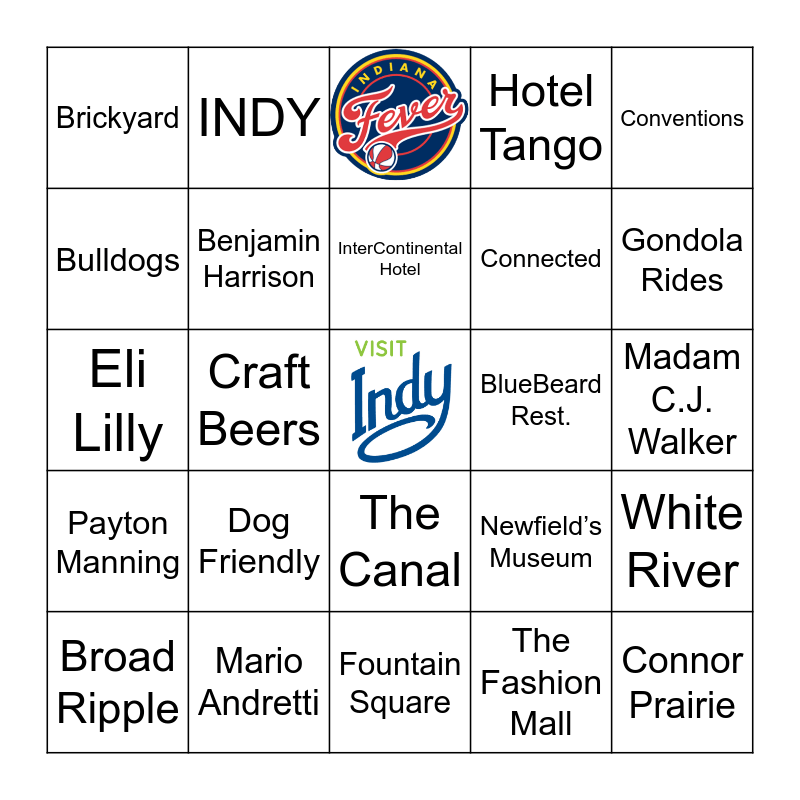 | Brickyard | INDY | INDIANA Fever | Hotel Tango | Conventions |
|---|---|---|---|---|
| Bulldogs | Benjamin Harrison | InterContinental Hotel | Connected | Gondola Rides |
| Eli Lilly | Craft Beers | VISIT Indy | BlueBeard Rest. | Madam C.J. Walker |
| Payton Manning | Dog Friendly | The Canal | Newfield's Museum | White River |
| Broad Ripple | Mario Andretti | Fountain Square | The Fashion Mall | Connor Prairie |